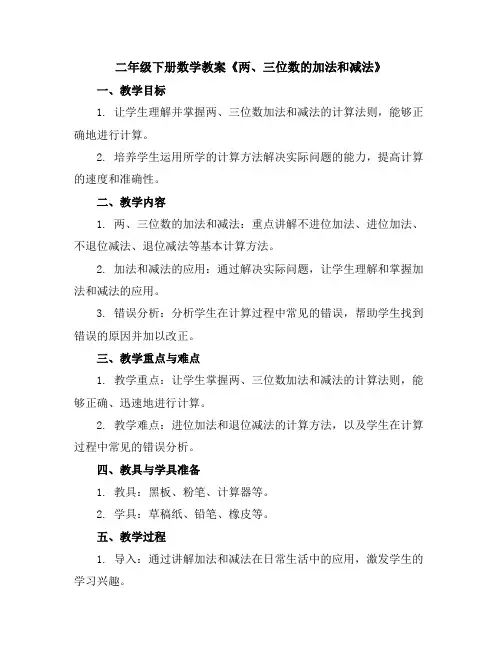 二年级下册数学教案《两、三位数的加法和减法》

一、教学目标

1. 让学生理解并掌握两、三位数加法和减法的计算法则，能够正确地进行计算。

2. 培养学生运用所学的计算方法解决实际问题的能力，提高计算的速度和准确性。

二、教学内容

1. 两、三位数的加法和减法：重点讲解不进位加法、进位加法、不退位减法、退位减法等基本计算方法。

2. 加法和减法的应用：通过解决实际问题，让学生理解和掌握加法和减法的应用。

3. 错误分析：分析学生在计算过程中常见的错误，帮助学生找到错误的原因并加以改正。

三、教学重点与难点

1. 教学重点：让学生掌握两、三位数加法和减法的计算法则，能够正确、迅速地进行计算。

2. 教学难点：进位加法和退位减法的计算方法，以及学生在计算过程中常见的错误分析。

四、教具与学具准备

1. 教具：黑板、粉笔、计算器等。

2. 学具：草稿纸、铅笔、橡皮等。

五、教学过程

1. 导入：通过讲解加法和减法在日常生活中的应用，激发学生的学习兴趣。